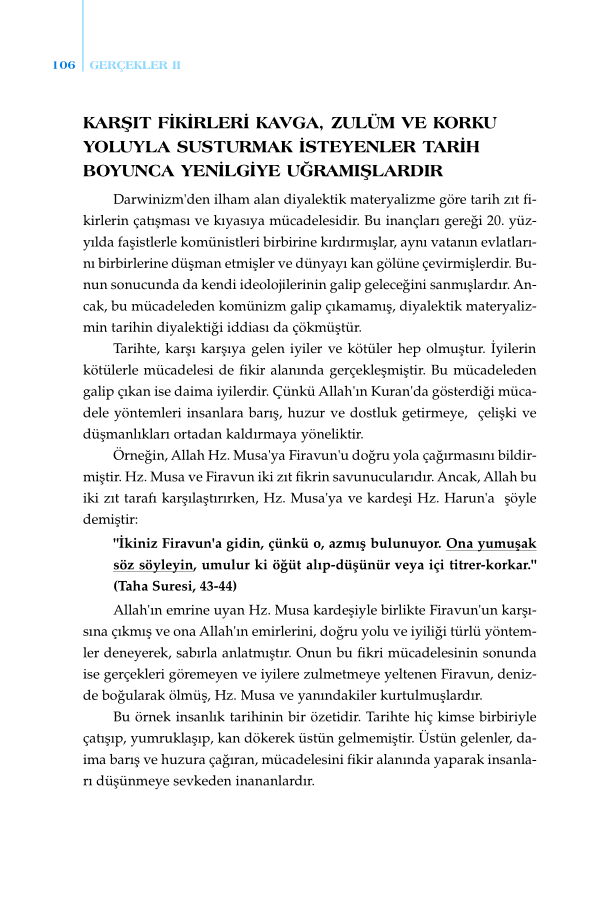 106 GERÇEKLER II

KARŞIT FİKİRLERİ KAVGA, ZULÜM VE KORKU YOLUYLA SUSTURMAK İSTEYENLER TARİH BOYUNCA YENİLGİYE UĞRAMIŞLARDIR

Darwinizm'den ilham alan diyalektik materyalizme göre tarih zıt fikirlerin çatışması ve kıyasıya mücadelesidir. Bu inançları gereği 20. yüzyılda faşistlerle komünistleri birbirine kırdırmışlar, aynı vatanın evlatlarını birbirlerine düşman etmişler ve dünyayı kan gölüne çevirmişlerdir. Bunun sonucunda da kendi ideolojilerinin galip geleceğini sanmışlardır. Ancak, bu mücadeleden komünizm galip çıkamamış, diyalektik materyalizmin tarihin diyalektiği iddiası da çökmüştür.

Tarihte, karşı karşıya gelen iyiler ve kötüler hep olmuştur. İyilerin kötülerle mücadelesi de fikir alanında gerçekleşmiştir. Bu mücadeleden galip çıkan ise daima iyilerdir. Çünkü Allah'ın Kuran'da gösterdiği mücadele yöntemleri insanlara barış, huzur ve dostluk getirmeye, çelişki ve düşmanlıkları ortadan kaldırmaya yöneliktir.

Örneğin, Allah Hz. Musa'ya Firavun'u doğru yola çağırmasını bildirmiştir. Hz. Musa ve Firavun iki zıt fikrin savunucularıdır. Ancak, Allah bu iki zıt tarafı karşılaştırırken, Hz. Musa'ya ve kardeşi Hz. Harun'a şöyle demiştir:

"İkiniz Firavun'a gidin, çünkü o, azmış bulunuyor. Ona yumuşak söz söyleyin, umulur ki öğüt alıp-düşünür veya içi titrer-korkar." (Taha Suresi, 43-44)

Allah'ın emrine uyan Hz. Musa kardeşiyle birlikte Firavun'un karşısına çıkmış ve ona Allah'ın emirlerini, doğru yolu ve iyiliği türlü yöntemler deneyerek, sabırla anlatmıştır. Onun bu fikri mücadelesinin sonunda ise gerçekleri göremeyen ve iyilere zulmetmeye yeltenen Firavun, denizde boğularak ölmüş, Hz. Musa ve yanındakiler kurtulmuşlardır.

Bu örnek insanlık tarihinin bir özetidir. Tarihte hiç kimse birbiriyle çatışıp, yumruklaşıp, kan dökerek üstün gelmemiştir. Üstün gelenler, daima barış ve huzura çağıran, mücadelesini fikir alanında yaparak insanları düşünmeye sevkeden inananlardır.